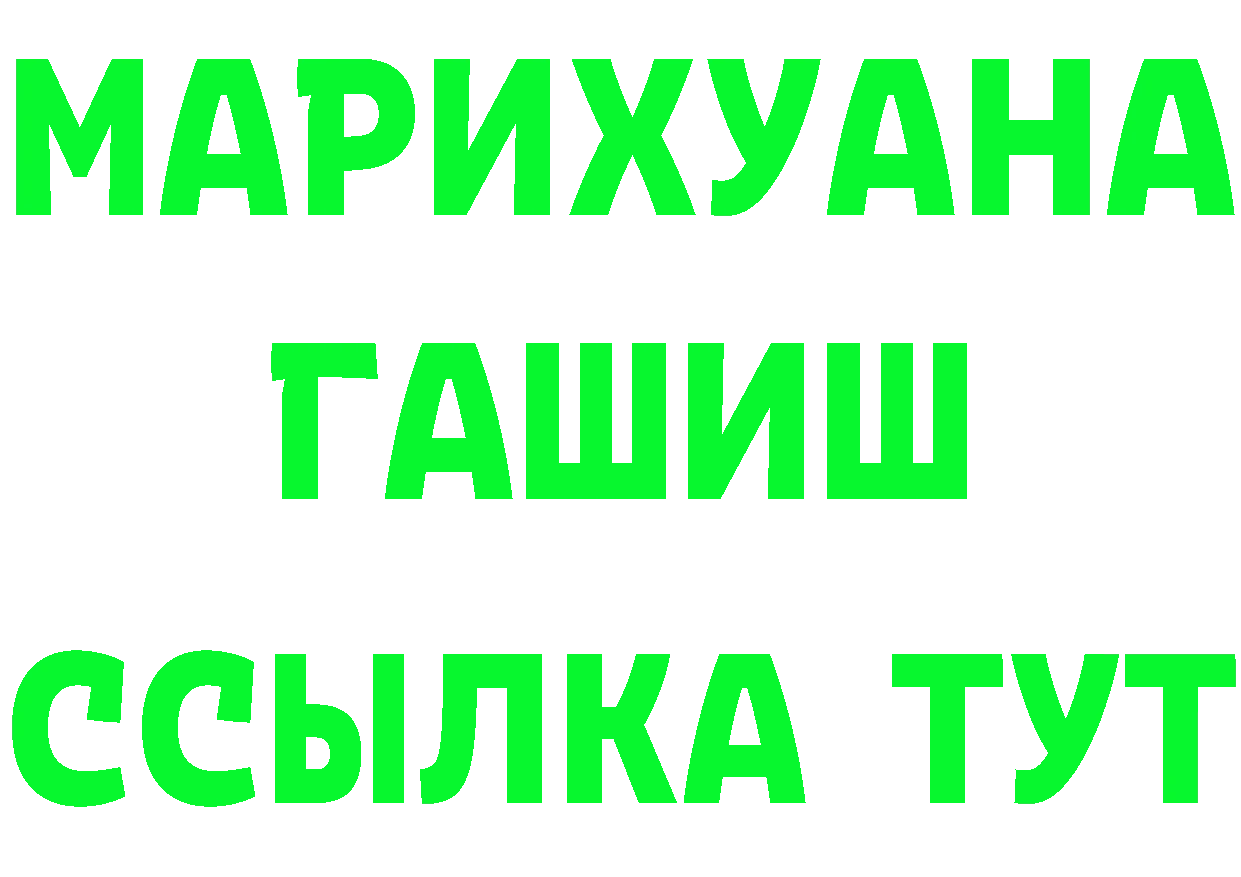 МАРИХУАНА
ГАШИШ
ССЫЛКА ТУТ